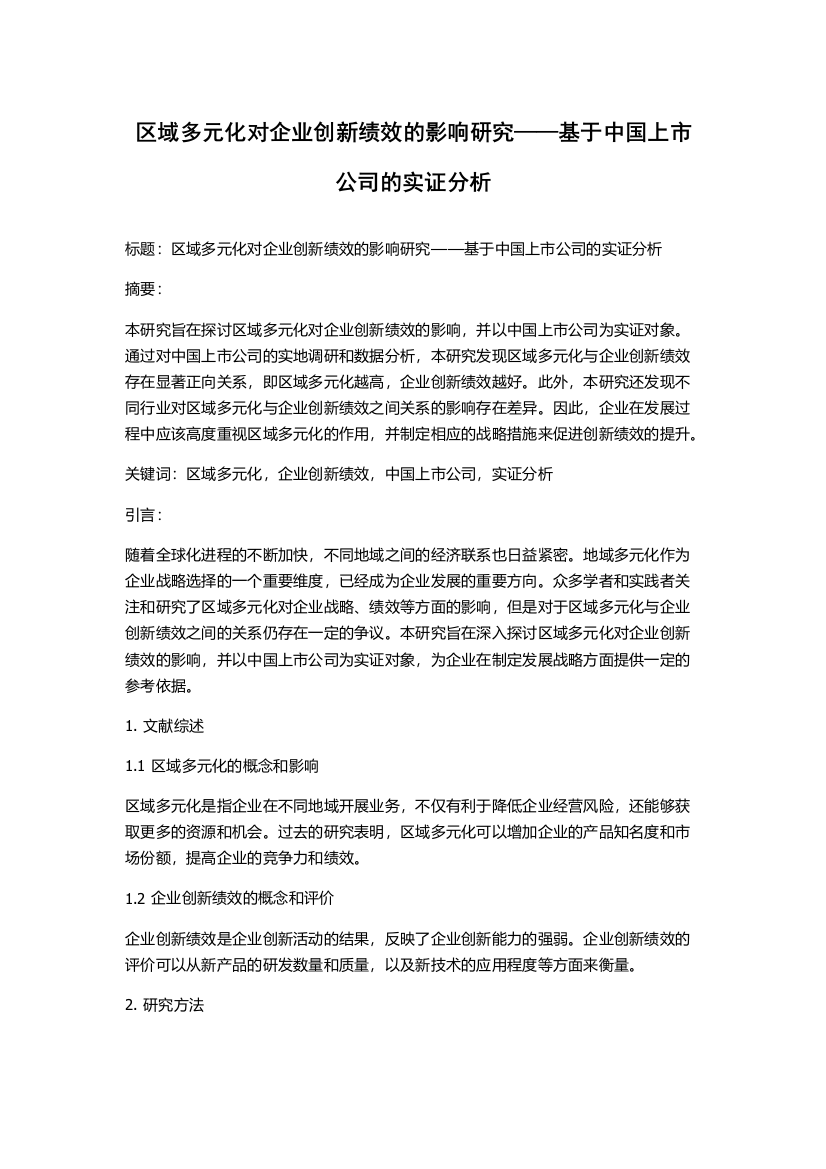 区域多元化对企业创新绩效的影响研究——基于中国上市公司的实证分析

标题：区域多元化对企业创新绩效的影响研究——基于中国上市公司的实证分析

摘要：

本研究旨在探讨区域多元化对企业创新绩效的影响，并以中国上市公司为实证对象。通过对中国上市公司的实地调研和数据分析，本研究发现区域多元化与企业创新绩效存在显著正向关系，即区域多元化越高，企业创新绩效越好。此外，本研究还发现不同行业对区域多元化与企业创新绩效之间关系的影响存在差异。因此，企业在发展过程中应该高度重视区域多元化的作用，并制定相应的战略措施来促进创新绩效的提升。

关键词：区域多元化，企业创新绩效，中国上市公司，实证分析

引言：

随着全球化进程的不断加快，不同地域之间的经济联系也日益紧密。地域多元化作为企业战略选择的一个重要维度，已经成为企业发展的重要方向。众多学者和实践者关注和研究了区域多元化对企业战略、绩效等方面的影响，但是对于区域多元化与企业创新绩效之间的关系仍存在一定的争议。本研究旨在深入探讨区域多元化对企业创新绩效的影响，并以中国上市公司为实证对象，为企业在制定发展战略方面提供一定的参考依据。

1. 文献综述

1.1 区域多元化的概念和影响

区域多元化是指企业在不同地域开展业务，不仅有利于降低企业经营风险，还能够获取更多的资源和机会。过去的研究表明，区域多元化可以增加企业的产品知名度和市场份额，提高企业的竞争力和绩效。

1.2 企业创新绩效的概念和评价

企业创新绩效是企业创新活动的结果，反映了企业创新能力的强弱。企业创新绩效的评价可以从新产品的研发数量和质量，以及新技术的应用程度等方面来衡量。

2. 研究方法